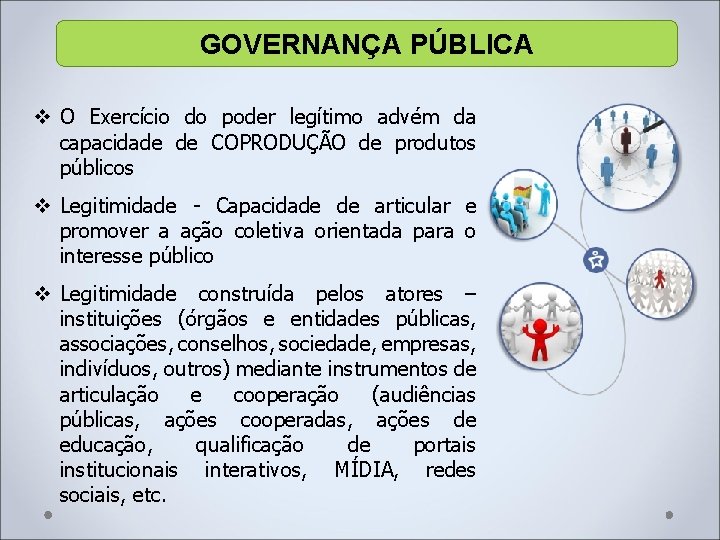 GOVERNANÇA PÚBLICA

❖ O Exercício do poder legítimo advém da capacidade de COPRODUÇÃO de produtos públicos

❖ Legitimidade - Capacidade de articular e promover a ação coletiva orientada para o interesse público

❖ Legitimidade construída pelos atores – instituições (órgãos e entidades públicas, associações, conselhos, sociedade, empresas, indivíduos, outros) mediante instrumentos de articulação e cooperação (audiências públicas, ações cooperadas, ações de educação, qualificação de portais institucionais interativos, MÍDIA, redes sociais, etc.